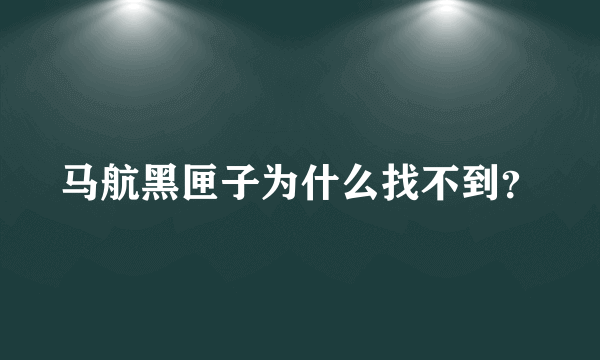 马航黑匣子为什么找不到？